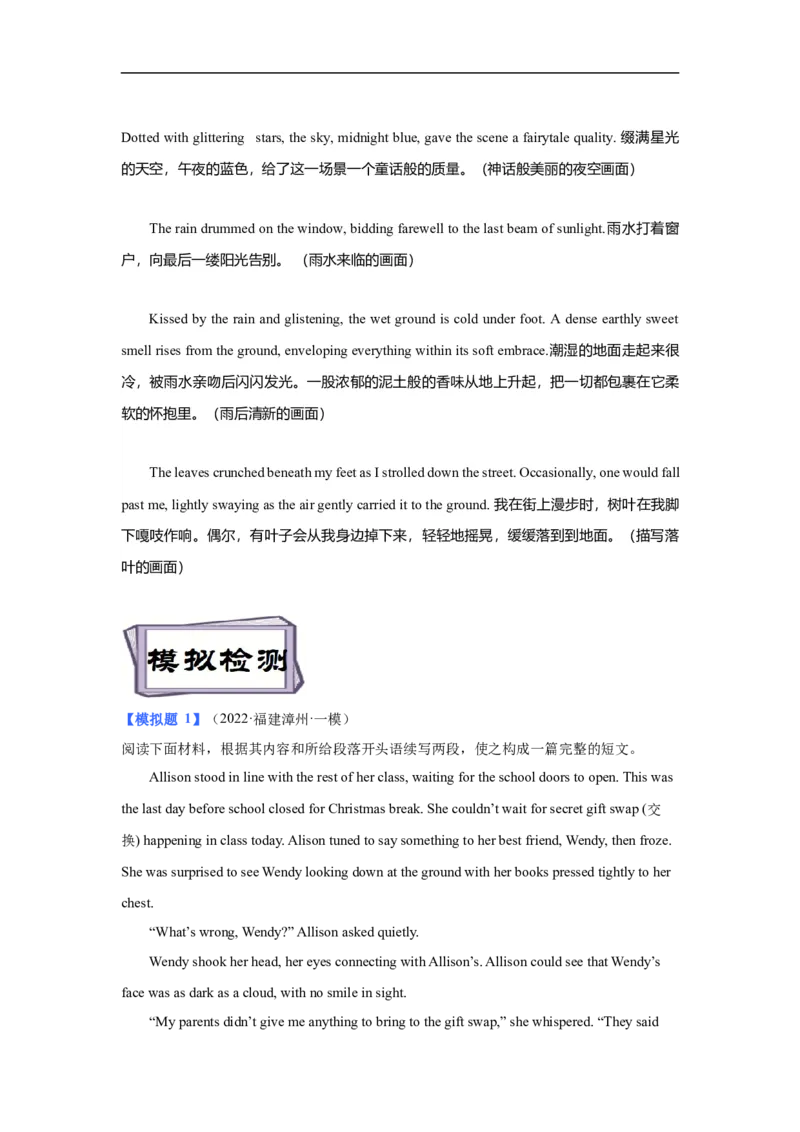 Dotted with glittering stars, the sky, midnight blue, gave the scene a fairytale quality. 缀满星光的天空，午夜的蓝色，给了这一场景一个童话般的质量。（神话般美丽的夜空画面）

The rain drummed on the window, bidding farewell to the last beam of sunlight.雨水打着窗户，向最后一缕阳光告别。（雨水来临的画面）

Kissed by the rain and glistening, the wet ground is cold under foot. A dense earthly sweet smell rises from the ground, enveloping everything within its soft embrace.潮湿的地面走起来很冷，被雨水亲吻后闪闪发光。一股浓郁的泥土般的香味从地上升起，把一切都包裹在它柔软的怀抱里。（雨后清新的画面）

The leaves crunched beneath my feet as I strolled down the street. Occasionally, one would fall past me, lightly swaying as the air gently carried it to the ground. 我在街上漫步时，树叶在我脚下嘎吱作响。偶尔，有叶子会从我身边掉下来，轻轻地摇晃，缓缓落到到地面。（描写落叶的画面）

模拟检测

【模拟题 1】（2022·福建漳州·一模）
阅读下面材料，根据其内容和所给段落开头语续写两段，使之构成一篇完整的短文。

Allison stood in line with the rest of her class, waiting for the school doors to open. This was the last day before school closed for Christmas break. She couldn't wait for secret gift swap (交换) happening in class today. Alison tuned to say something to her best friend, Wendy, then froze. She was surprised to see Wendy looking down at the ground with her books pressed tightly to her chest.

"What's wrong, Wendy?" Allison asked quietly.

Wendy shook her head, her eyes connecting with Allison's. Allison could see that Wendy's face was as dark as a cloud, with no smile in sight.

"My parents didn't give me anything to bring to the gift swap," she whispered. "They said